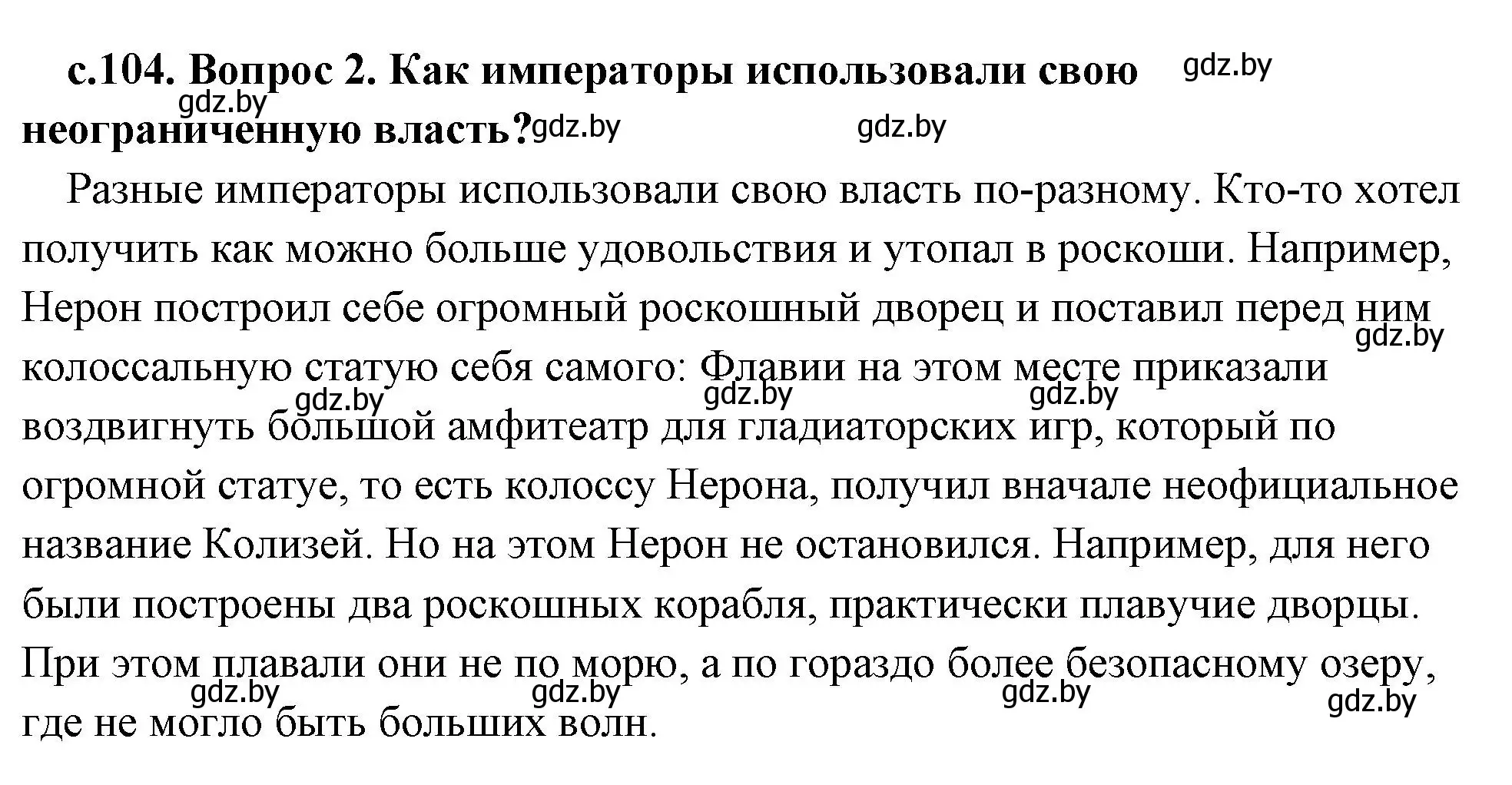 с.104. Вопрос 2. Как императоры использовали свою неограниченную власть?

gdz.by gdz.by gdz.by gdz.by

Разные императоры использовали свою власть по-разному. Кто-то хотел получить как можно больше удовольствия и утопал в роскоши. Например, Нерон построил себе огромный роскошный дворец и поставил перед ним колоссальную статую себя самого: Флавии на этом месте приказали воздвигнуть большой амфитеатр для гладиаторских игр, который по огромной статуе, то есть колоссу Нерона, получил вначале неофициальное название Колизей. Но на этом Нерон не остановился. Например, для него были построены два роскошных корабля, практически плавучие дворцы. При этом плавали они не по морю, а по гораздо более безопасному озеру, где не могло быть больших волн.

gdz.by gdz.by gdz.by gdz.by gdz.by gdz.by gdz.by gdz.by